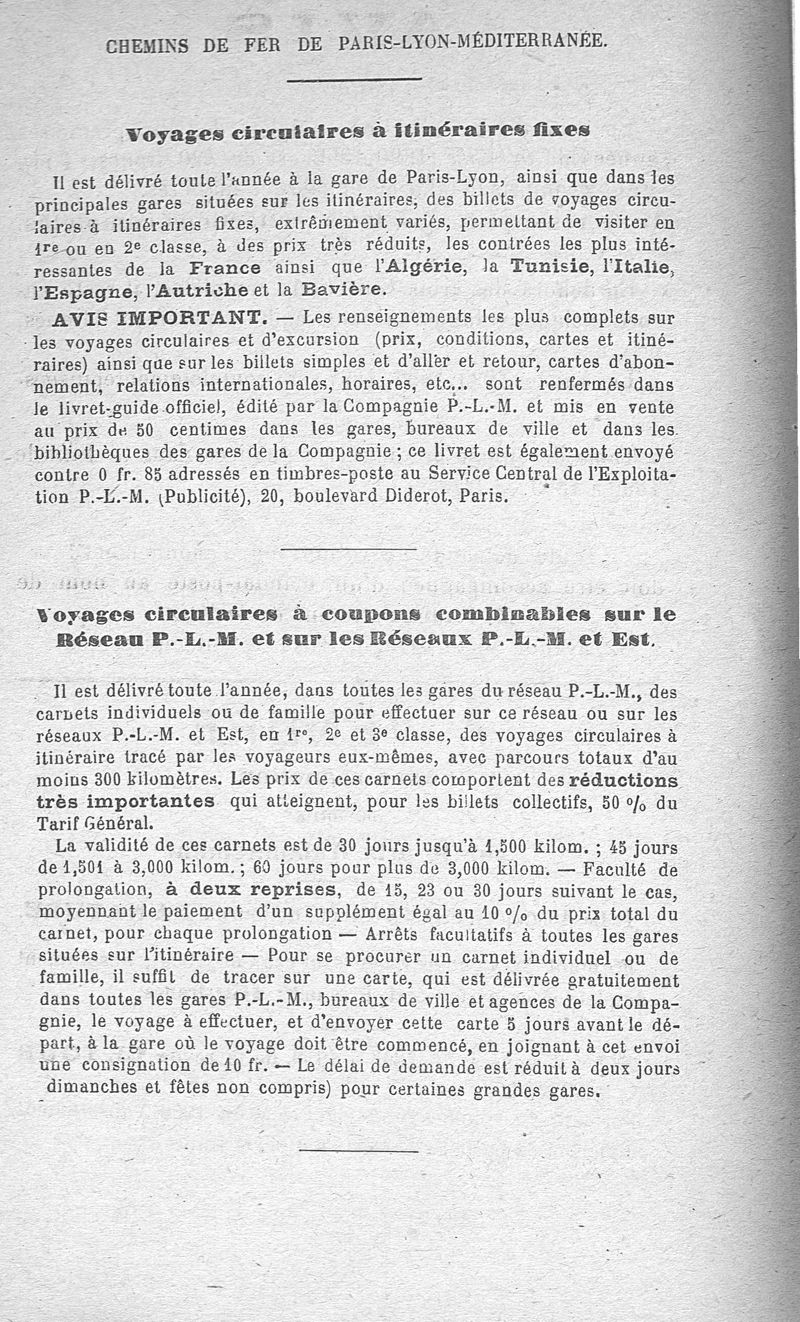 CHEMINS DE FER DE PARIS-LYON-MÉDITERRANÉE.

Voyages circulaires à itinéraires fixes

Il est délivré toute l'année à la gare de Paris-Lyon, ainsi que dans les principales gares situées sur les itinéraires, des billets de voyages circulaires à itinéraires fixes, extrêmement variés, permettant de visiter en 1re ou en 2e classe, à des prix très réduits, les contrées les plus intéressantes de la France ainsi que l'Algérie, la Tunisie, l'Italie, l'Espagne, l'Autriche et la Bavière.

AVIS IMPORTANT. — Les renseignements les plus complets sur les voyages circulaires et d'excursion (prix, conditions, cartes et itinéraires) ainsi que sur les billets simples et d'aller et retour, cartes d'abonnement, relations internationales, horaires, etc... sont renfermés dans le livret-guide officiel, édité par la Compagnie P.-L.-M. et mis en vente au prix de 50 centimes dans les gares, bureaux de ville et dans les bibliothèques des gares de la Compagnie ; ce livret est également envoyé contre 0 fr. 85 adressés en timbres-poste au Service Central de l'Exploitation P.-L.-M. (Publicité), 20, boulevard Diderot, Paris.

Voyages circulaires à coupons combinables sur le Réseau P.-L.-M. et sur les Réseaux P.-L.-M. et Est.

Il est délivré toute l'année, dans toutes les gares du réseau P.-L.-M., des carnets individuels ou de famille pour effectuer sur ce réseau ou sur les réseaux P.-L.-M. et Est, en 1re, 2e et 3e classe, des voyages circulaires à itinéraire tracé par les voyageurs eux-mêmes, avec parcours totaux d'au moins 300 kilomètres. Les prix de ces carnets comportent des réductions très importantes qui atteignent, pour les billets collectifs, 50 % du Tarif Général.

La validité de ces carnets est de 30 jours jusqu'à 1,500 kilom. ; 45 jours de 1,501 à 3,000 kilom. ; 60 jours pour plus de 3,000 kilom. — Faculté de prolongation, à deux reprises, de 15, 23 ou 30 jours suivant le cas, moyennant le paiement d'un supplément égal au 10 % du prix total du carnet, pour chaque prolongation — Arrêts facultatifs à toutes les gares situées sur l'itinéraire — Pour se procurer un carnet individuel ou de famille, il suffit de tracer sur une carte, qui est délivrée gratuitement dans toutes les gares P.-L.-M., bureaux de ville et agences de la Compagnie, le voyage à effectuer, et d'envoyer cette carte 5 jours avant le départ, à la gare où le voyage doit être commencé, en joignant à cet envoi une consignation de 10 fr. — Le délai de demande est réduit à deux jours dimanches et fêtes non compris) pour certaines grandes gares.